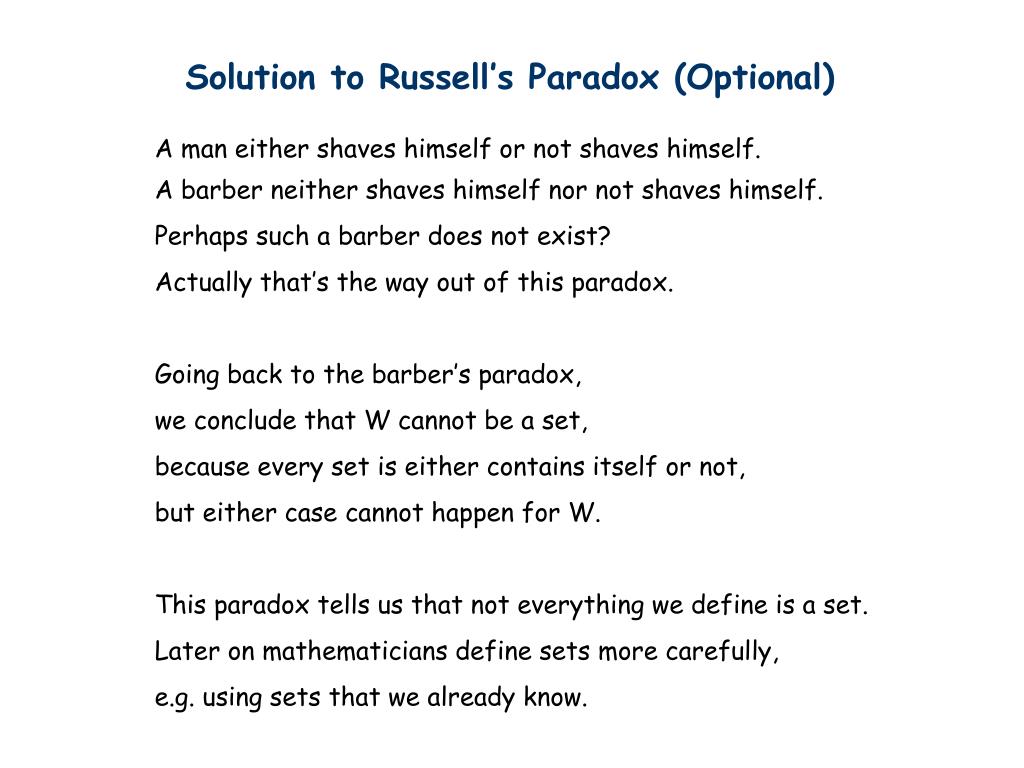 Solution to Russell's Paradox (Optional)

A man either shaves himself or not shaves himself.
A barber neither shaves himself nor not shaves himself.
Perhaps such a barber does not exist?
Actually that's the way out of this paradox.

Going back to the barber's paradox,
we conclude that W cannot be a set,
because every set is either contains itself or not,
but either case cannot happen for W.

This paradox tells us that not everything we define is a set.
Later on mathematicians define sets more carefully,
e.g. using sets that we already know.